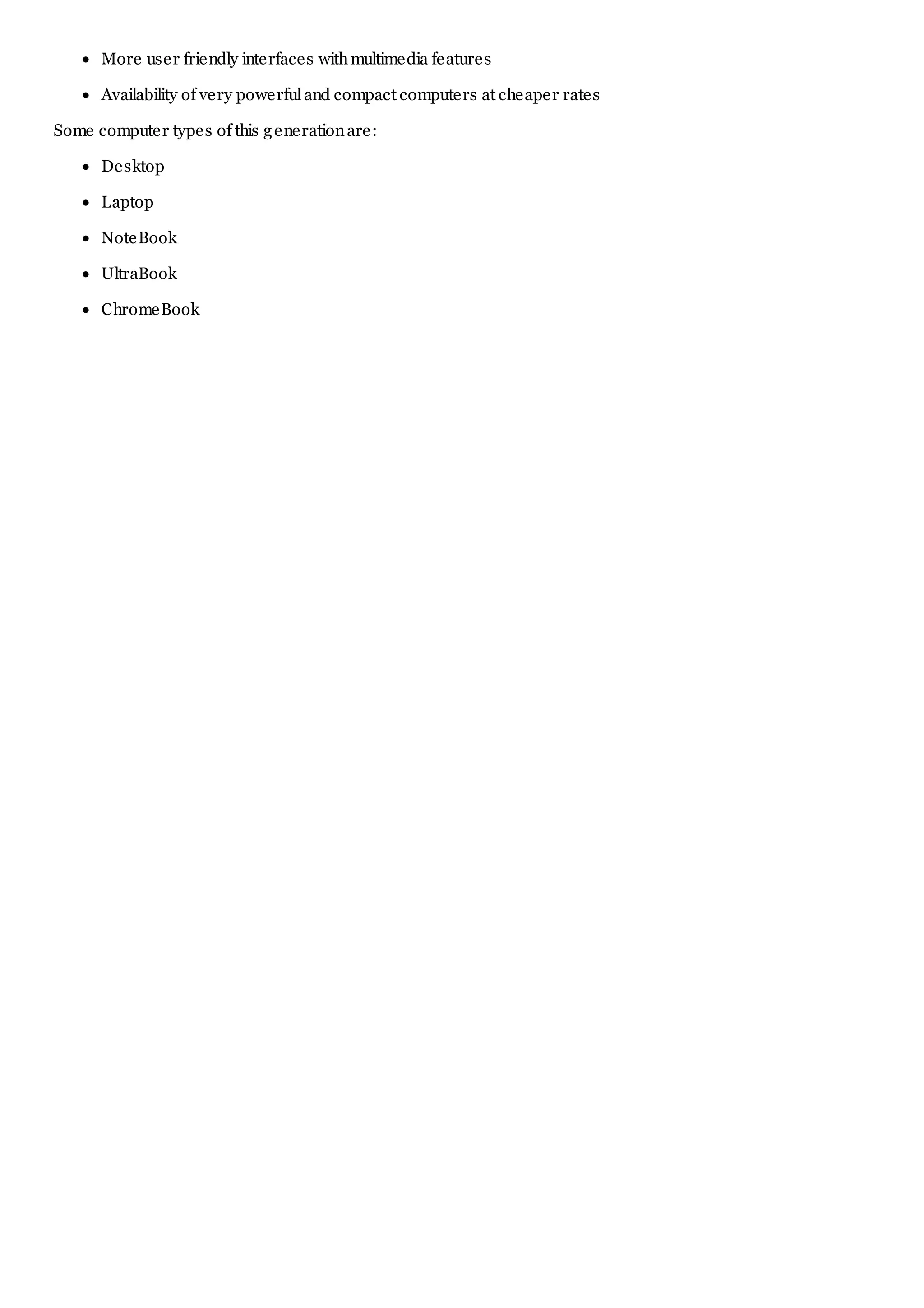 - More user friendly interfaces with multimedia features
- Availability of very powerful and compact computers at cheaper rates

Some computer types of this generation are:

- Desktop
- Laptop
- NoteBook
- UltraBook
- ChromeBook